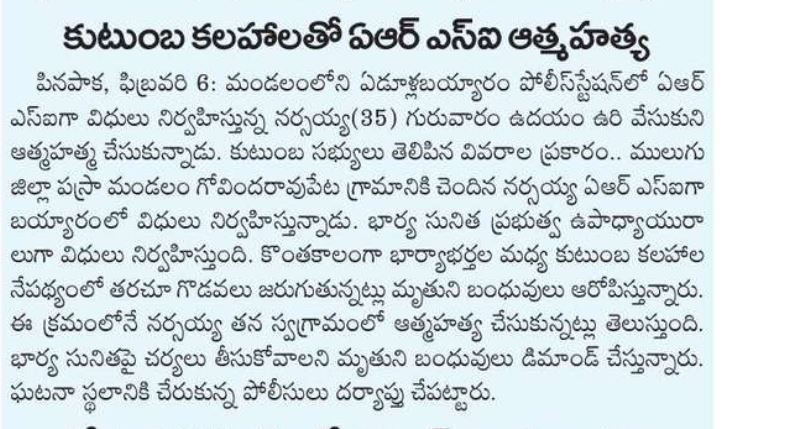 కుటుంబ కలహాలతో ఏఆర్ ఎస్ఐ ఆత్మహత్య

పినపాక, ఫిబ్రవరి 6: మండలంలోని ఏడూళ్లబయ్యారం పోలీస్‌స్టేషన్‌లో ఏఆర్ ఎస్ఐగా విధులు నిర్వహిస్తున్న నర్సయ్య(35) గురువారం ఉదయం ఉరి వేసుకుని ఆత్మహత్మ చేసుకున్నాడు. కుటుంబ సభ్యులు తెలిపిన వివరాల ప్రకారం.. ములుగు జిల్లా పస్రా మండలం గోవిందరావుపేట గ్రామానికి చెందిన నర్సయ్య ఏఆర్ ఎస్ఐగా బయ్యారంలో విధులు నిర్వహిస్తున్నాడు. భార్య సునిత ప్రభుత్వ ఉపాధ్యాయురాలుగా విధులు నిర్వహిస్తుంది. కొంతకాలంగా భార్యాభర్తల మధ్య కుటుంబ కలహాల నేపథ్యంలో తరచూ గొడవలు జరుగుతున్నట్లు మృతుని బంధువులు ఆరోపిస్తున్నారు. ఈ క్రమంలోనే నర్సయ్య తన స్వగ్రామంలో ఆత్మహత్య చేసుకున్నట్లు తెలుస్తుంది. భార్య సునితపై చర్యలు తీసుకోవాలని మృతుని బంధువులు డిమాండ్ చేస్తున్నారు. ఘటనా స్థలానికి చేరుకున్న పోలీసులు దర్యాప్తు చేపట్టారు.